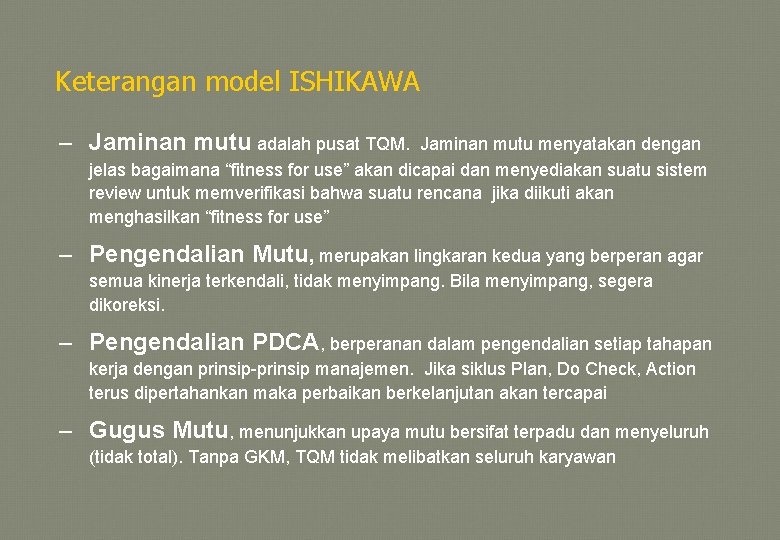 Keterangan model ISHIKAWA

– Jaminan mutu adalah pusat TQM. Jaminan mutu menyatakan dengan jelas bagaimana “fitness for use” akan dicapai dan menyediakan suatu sistem review untuk memverifikasi bahwa suatu rencana jika diikuti akan menghasilkan “fitness for use”

– Pengendalian Mutu, merupakan lingkaran kedua yang berperan agar semua kinerja terkendali, tidak menyimpang. Bila menyimpang, segera dikoreksi.

– Pengendalian PDCA, berperanan dalam pengendalian setiap tahapan kerja dengan prinsip-prinsip manajemen. Jika siklus Plan, Do Check, Action terus dipertahankan maka perbaikan berkelanjutan akan tercapai

– Gugus Mutu, menunjukkan upaya mutu bersifat terpadu dan menyeluruh (tidak total). Tanpa GKM, TQM tidak melibatkan seluruh karyawan